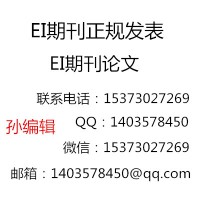 EI期刊正规发表

EI期刊论文

联系电话：15373027269

孙编辑

QQ：1403578450

微信：15373027269

邮箱：1403578450@qq.com